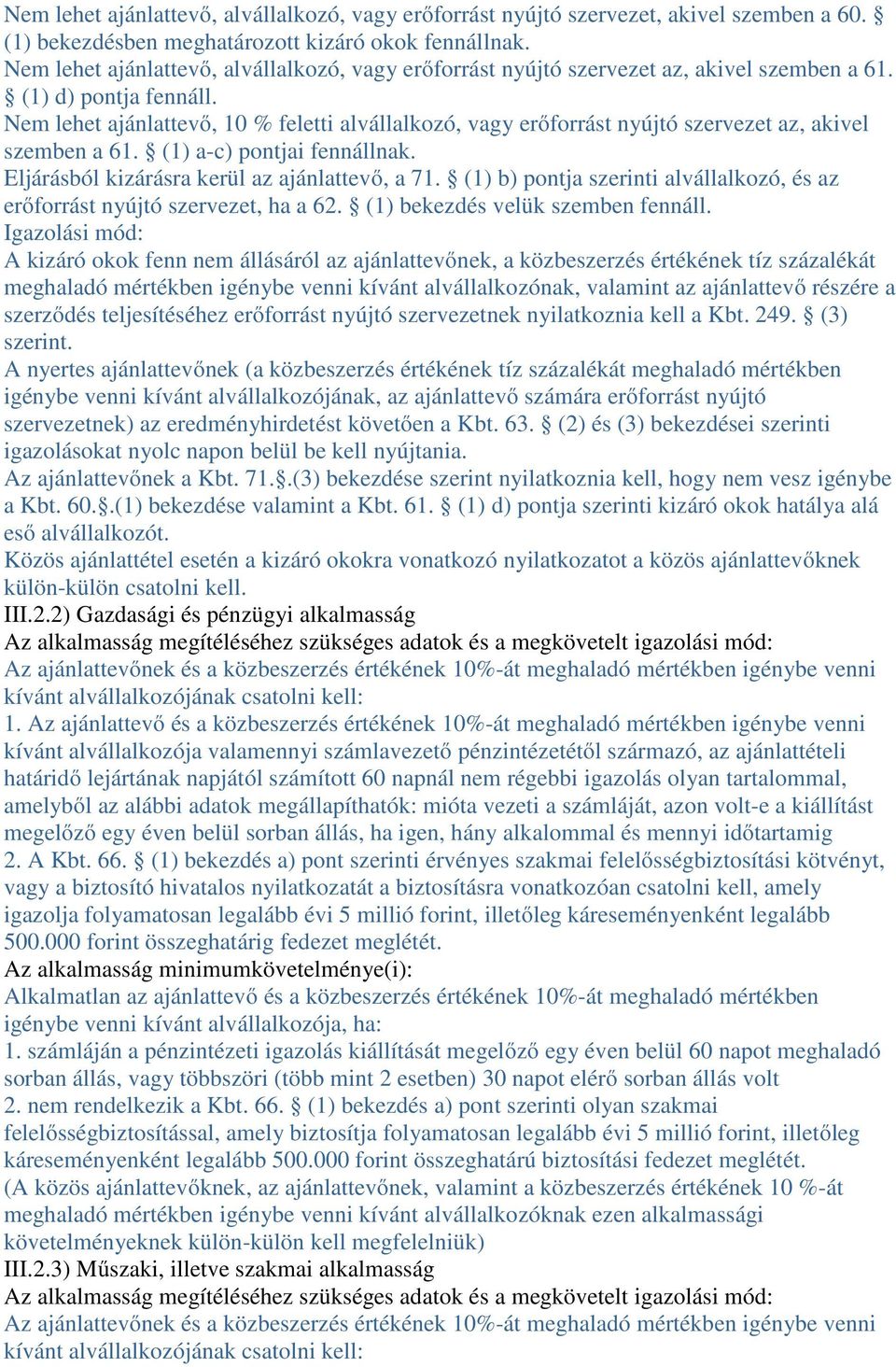 Nem lehet ajánlattevő, alvállalkozó, vagy erőforrást nyújtó szervezet, akivel szemben a 60. § (1) bekezdésben meghatározott kizáró okok fennállnak.
Nem lehet ajánlattevő, alvállalkozó, vagy erőforrást nyújtó szervezet az, akivel szemben a 61. § (1) d) pontja fennáll.
Nem lehet ajánlattevő, 10 % feletti alvállalkozó, vagy erőforrást nyújtó szervezet az, akivel szemben a 61. § (1) a-c) pontjai fennállnak.
Eljárásból kizárásra kerül az ajánlattevő, a 71. § (1) b) pontja szerinti alvállalkozó, és az erőforrást nyújtó szervezet, ha a 62. § (1) bekezdés velük szemben fennáll.
Igazolási mód:
A kizáró okok fenn nem állásáról az ajánlattevőnek, a közbeszerzés értékének tíz százalékát meghaladó mértékben igénybe venni kívánt alvállalkozónak, valamint az ajánlattevő részére a szerződés teljesítéséhez erőforrást nyújtó szervezetnek nyilatkoznia kell a Kbt. 249. § (3) szerint.
A nyertes ajánlattevőnek (a közbeszerzés értékének tíz százalékát meghaladó mértékben igénybe venni kívánt alvállalkozójának, az ajánlattevő számára erőforrást nyújtó szervezetnek) az eredményhirdetést követően a Kbt. 63. § (2) és (3) bekezdései szerinti igazolásokat nyolc napon belül be kell nyújtania.
Az ajánlattevőnek a Kbt. 71.§.(3) bekezdése szerint nyilatkoznia kell, hogy nem vesz igénybe a Kbt. 60.§.(1) bekezdése valamint a Kbt. 61. § (1) d) pontja szerinti kizáró okok hatálya alá eső alvállalkozót.
Közös ajánlattétel esetén a kizáró okokra vonatkozó nyilatkozatot a közös ajánlattevőknek külön-külön csatolni kell.
III.2.2) Gazdasági és pénzügyi alkalmasság
Az alkalmasság megítéléséhez szükséges adatok és a megkövetelt igazolási mód:
Az ajánlattevőnek és a közbeszerzés értékének 10%-át meghaladó mértékben igénybe venni kívánt alvállalkozójának csatolni kell:
1. Az ajánlattevő és a közbeszerzés értékének 10%-át meghaladó mértékben igénybe venni kívánt alvállalkozója valamennyi számlavezető pénzintézetétől származó, az ajánlattételi határidő lejártának napjától számított 60 napnál nem régebbi igazolás olyan tartalommal, amelyből az alábbi adatok megállapíthatók: mióta vezeti a számláját, azon volt-e a kiállítást megelőző egy éven belül sorban állás, ha igen, hány alkalommal és mennyi időtartamig
2. A Kbt. 66. § (1) bekezdés a) pont szerinti érvényes szakmai felelősségbiztosítási kötvényt, vagy a biztosító hivatalos nyilatkozatát a biztosításra vonatkozóan csatolni kell, amely igazolja folyamatosan legalább évi 5 millió forint, illetőleg káreseményenként legalább 500.000 forint összeghatárig fedezet meglétét.
Az alkalmasság minimumkövetelménye(i):
Alkalmatlan az ajánlattevő és a közbeszerzés értékének 10%-át meghaladó mértékben igénybe venni kívánt alvállalkozója, ha:
1. számláján a pénzintézeti igazolás kiállítását megelőző egy éven belül 60 napot meghaladó sorban állás, vagy többszöri (több mint 2 esetben) 30 napot elérő sorban állás volt
2. nem rendelkezik a Kbt. 66. § (1) bekezdés a) pont szerinti olyan szakmai felelősségbiztosítással, amely biztosítja folyamatosan legalább évi 5 millió forint, illetőleg káreseményenként legalább 500.000 forint összeghatárú biztosítási fedezet meglétét.
(A közös ajánlattevőknek, az ajánlattevőnek, valamint a közbeszerzés értékének 10 %-át meghaladó mértékben igénybe venni kívánt alvállalkozóknak ezen alkalmassági követelményeknek külön-külön kell megfelelniük)
III.2.3) Műszaki, illetve szakmai alkalmasság
Az alkalmasság megítéléséhez szükséges adatok és a megkövetelt igazolási mód:
Az ajánlattevőnek és a közbeszerzés értékének 10%-át meghaladó mértékben igénybe venni kívánt alvállalkozójának csatolni kell: